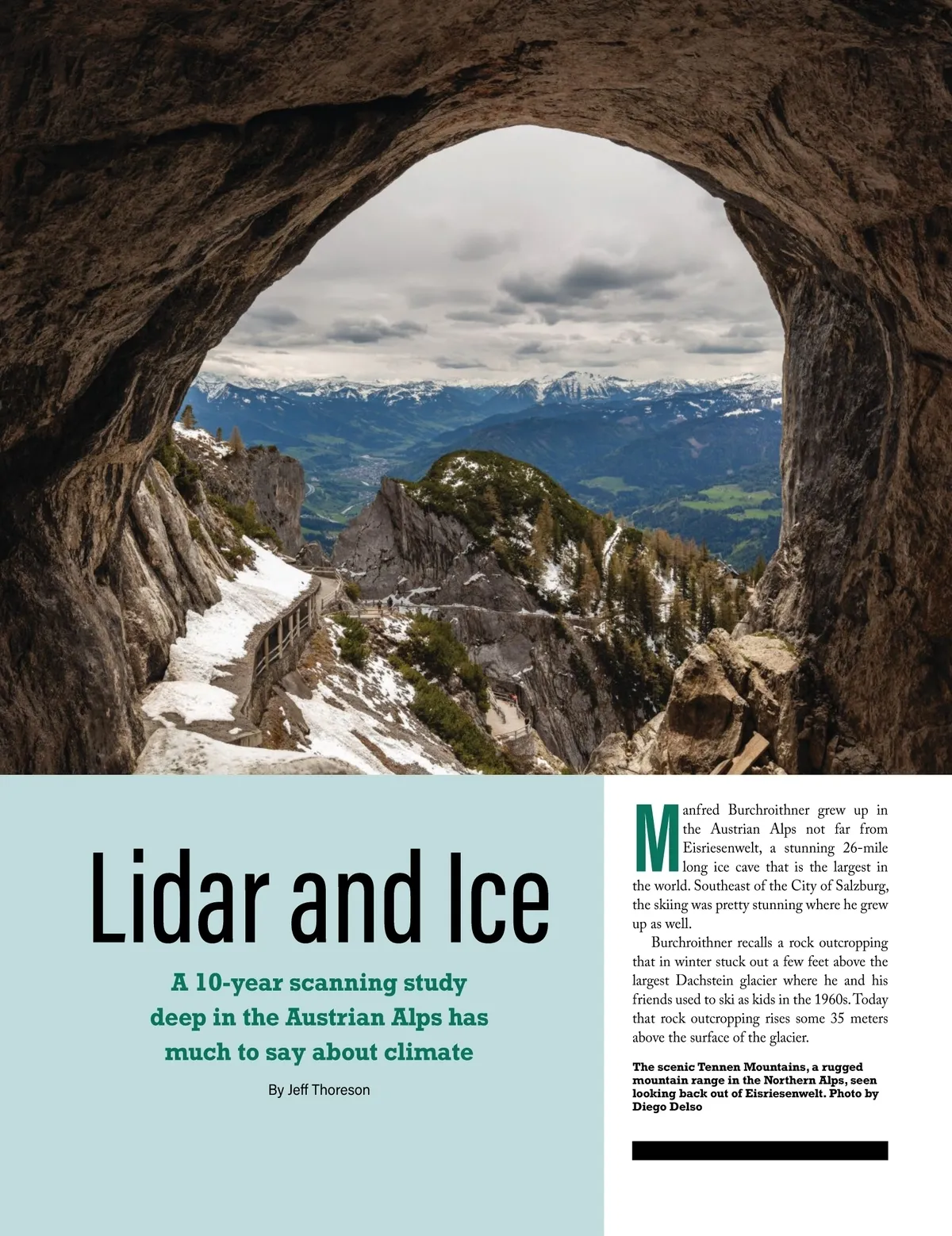 Lidar and Ice

A 10-year scanning study deep in the Austrian Alps has much to say about climate

By Jeff Thoreson

Manfred Burchroithner grew up in the Austrian Alps not far from Eisriesenwelt, a stunning 26-mile long ice cave that is the largest in the world. Southeast of the City of Salzburg, the skiing was pretty stunning where he grew up as well.

Burchroithner recalls a rock outcropping that in winter stuck out a few feet above the largest Dachstein glacier where he and his friends used to ski as kids in the 1960s. Today that rock outcropping rises some 35 meters above the surface of the glacier.

The scenic Tennen Mountains, a rugged mountain range in the Northern Alps, seen looking back out of Eisriesenwelt. Photo by Diego Delso